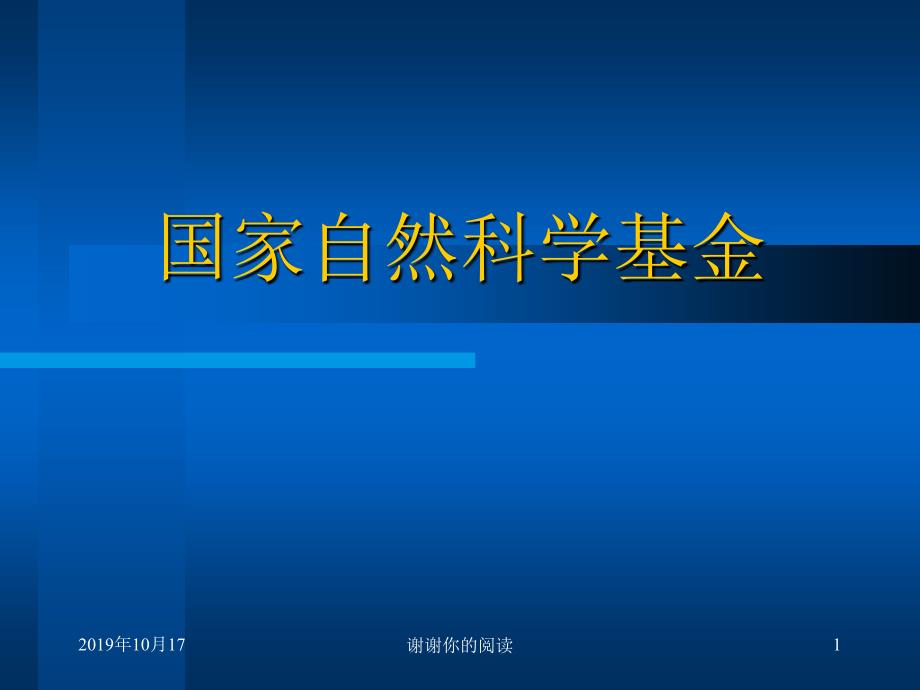 国家自然科学基金

2019年10月17

谢谢你的阅读

1